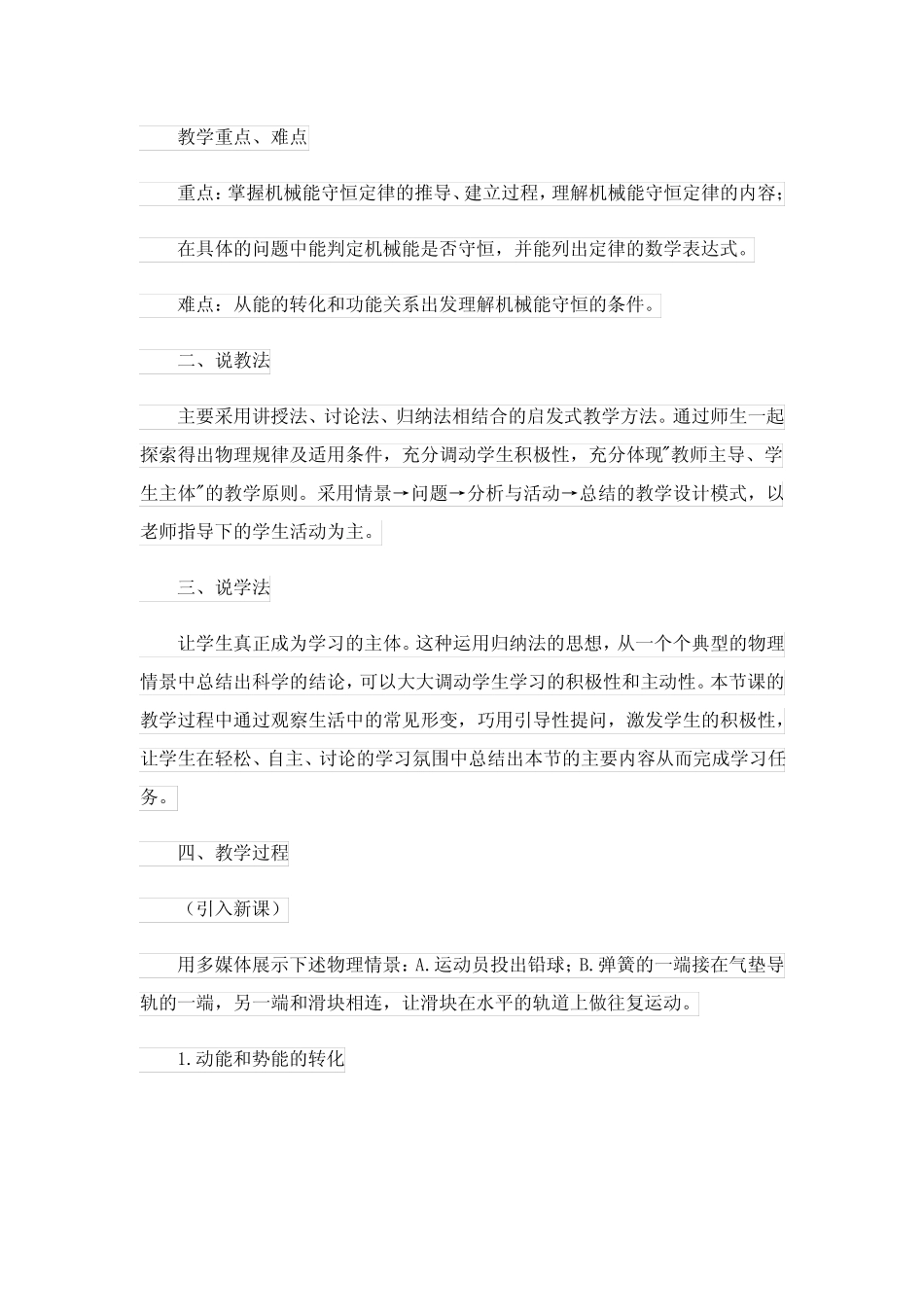 教学重点、难点

重点：掌握机械能守恒定律的推导、建立过程，理解机械能守恒定律的内容；

在具体的问题中能判定机械能是否守恒，并能列出定律的数学表达式。

难点：从能的转化和功能关系出发理解机械能守恒的条件。

二、说教法

主要采用讲授法、讨论法、归纳法相结合的启发式教学方法。通过师生一起探索得出物理规律及适用条件，充分调动学生积极性，充分体现"教师主导、学生主体"的教学原则。采用情景→问题→分析与活动→总结的教学设计模式，以老师指导下的学生活动为主。

三、说学法

让学生真正成为学习的主体。这种运用归纳法的思想，从一个个典型的物理情景中总结出科学的结论，可以大大调动学生学习的积极性和主动性。本节课的教学过程中通过观察生活中的常见形变，巧用引导性提问，激发学生的积极性，让学生在轻松、自主、讨论的学习氛围中总结出本节的主要内容从而完成学习任务。

四、教学过程

（引入新课）

用多媒体展示下述物理情景：A.运动员投出铅球；B.弹簧的一端接在气垫导轨的一端，另一端和滑块相连，让滑块在水平的轨道上做往复运动。

1.动能和势能的转化